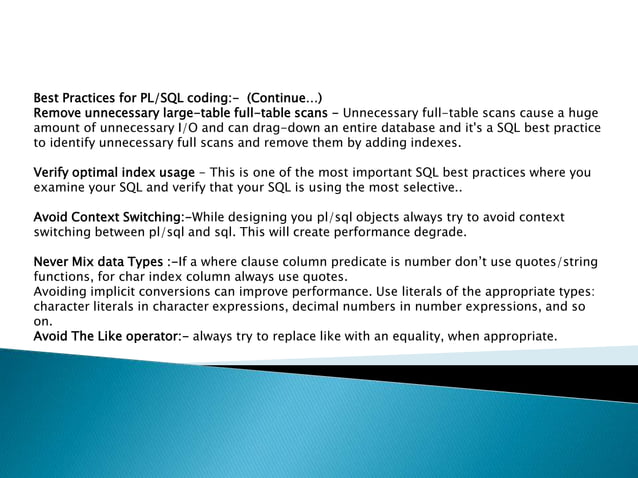 Best Practices for PL/SQL coding:- (Continue...)
Remove unnecessary large-table full-table scans - Unnecessary full-table scans cause a huge amount of unnecessary I/O and can drag-down an entire database and it's a SQL best practice to identify unnecessary full scans and remove them by adding indexes.

Verify optimal index usage - This is one of the most important SQL best practices where you examine your SQL and verify that your SQL is using the most selective..

Avoid Context Switching:-While designing you pl/sql objects always try to avoid context switching between pl/sql and sql. This will create performance degrade.

Never Mix data Types :-If a where clause column predicate is number don't use quotes/string functions, for char index column always use quotes.
Avoiding implicit conversions can improve performance. Use literals of the appropriate types: character literals in character expressions, decimal numbers in number expressions, and so on.
Avoid The Like operator:- always try to replace like with an equality, when appropriate.